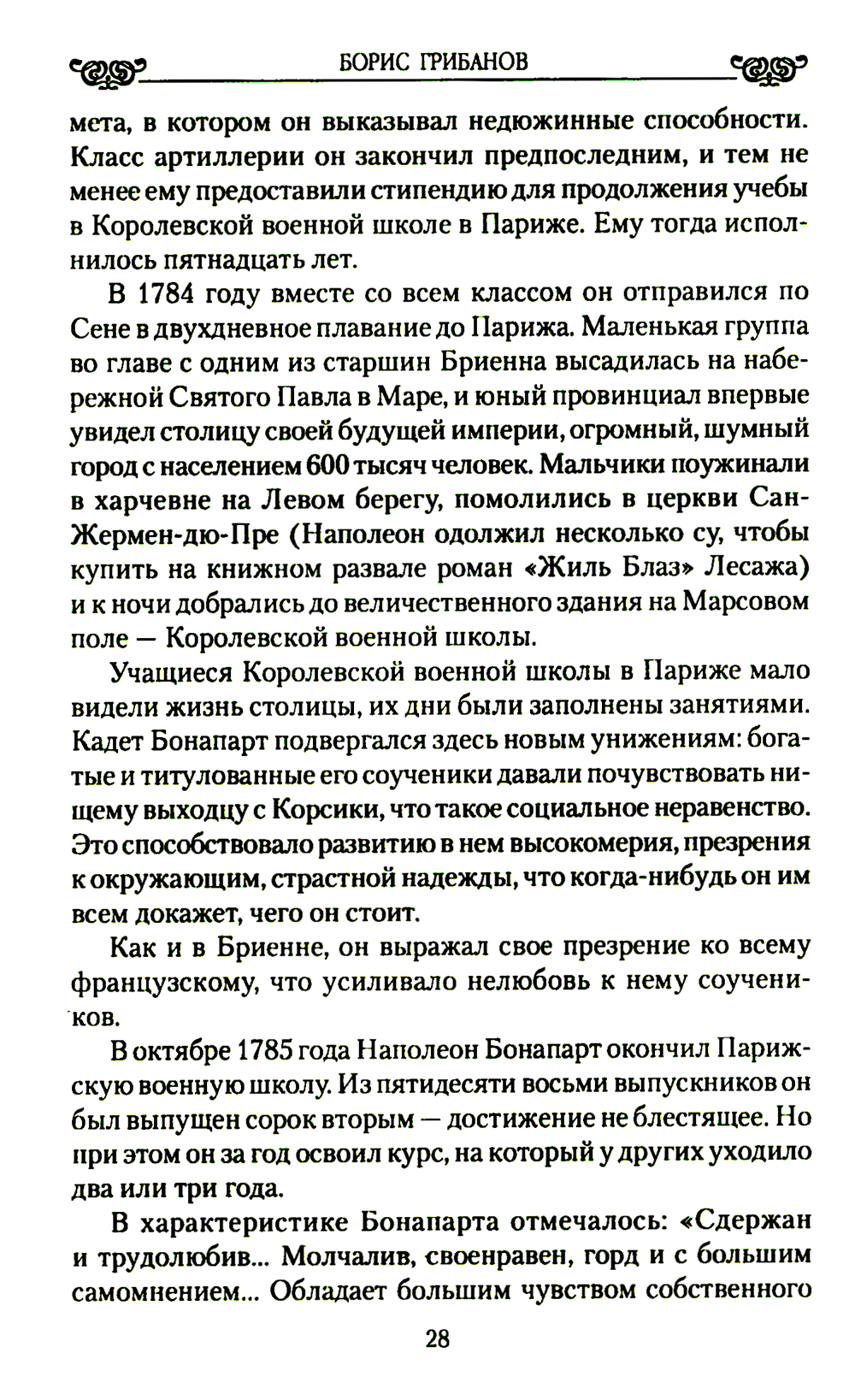 БОРИС ГРИБАНОВ

мета, в котором он выказывал недюжинные способности. Класс артиллерии он закончил предпоследним, и тем не менее ему предоставили стипендию для продолжения учебы в Королевской военной школе в Париже. Ему тогда исполнилось пятнадцать лет.

В 1784 году вместе со всем классом он отправился по Сене в двухдневное плавание до Парижа. Маленькая группа во главе с одним из старшин Бриенна высадилась на набережной Святого Павла в Маре, и юный провинциал впервые увидел столицу своей будущей империи, огромный, шумный город с населением 600 тысяч человек. Мальчики поужинали в харчевне на Левом берегу, помолились в церкви Сан-Жермен-дю-Пре (Наполеон одолжил несколько су, чтобы купить на книжном развале роман «Жиль Блаз» Лесажа) и к ночи добрались до величественного здания на Марсовом поле — Королевской военной школы.

Учащиеся Королевской военной школы в Париже мало видели жизнь столицы, их дни были заполнены занятиями. Кадет Бонапарт подвергался здесь новым унижениям: богатые и титулованные его соученики давали почувствовать нищему выходцу с Корсики, что такое социальное неравенство. Это способствовало развитию в нем высокомерия, презрения к окружающим, страстной надежды, что когда-нибудь он им всем докажет, чего он стоит.

Как и в Бриенне, он выражал свое презрение ко всему французскому, что усиливало нелюбовь к нему соучеников.

В октябре 1785 года Наполеон Бонапарт окончил Парижскую военную школу. Из пятидесяти восьми выпускников он был выпущен сорок вторым — достижение не блестящее. Но при этом он за год освоил курс, на который у других уходило два или три года.

В характеристике Бонапарта отмечалось: «Сдержан и трудолюбив... Молчалив, своенравен, горд и с большим самомнением... Обладает большим чувством собственного

28